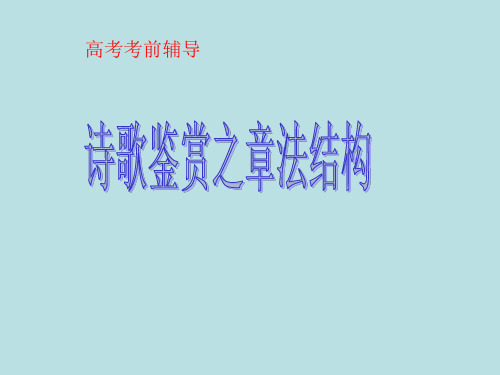 高考考前辅导

诗歌鉴赏之章法结构